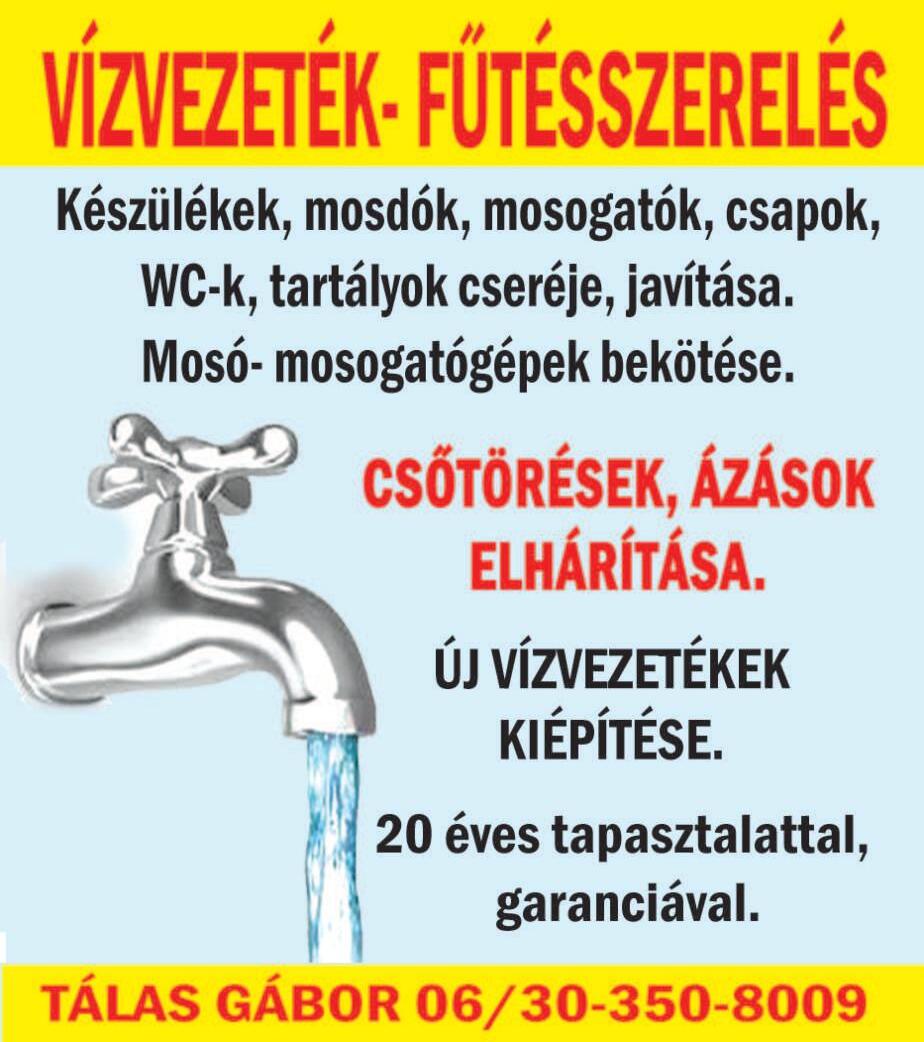 VÍZVEZETÉK- FŰTÉSSZERELÉS

Készülékek, mosdók, mosogatók, csapok, WC-k, tartályok cseréje, javítása. Mosó- mosogatógépek bekötése.

CSŐTÖRÉSEK, ÁZÁSOK ELHÁRÍTÁSA.

ÚJ VÍZVEZETÉKEK KIÉPÍTÉSE.

20 éves tapasztalattal, garanciával.

TÁLAS GÁBOR 06/30-350-8009